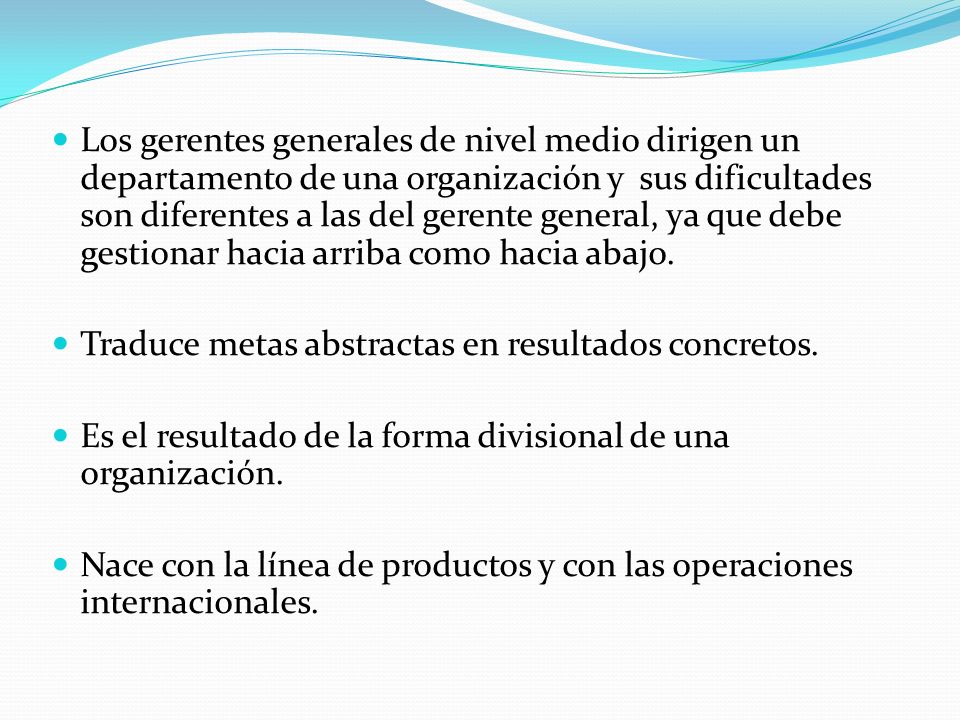 Los gerentes generales de nivel medio dirigen un departamento de una organización y sus dificultades son diferentes a las del gerente general, ya que debe gestionar hacia arriba como hacia abajo.

Traduce metas abstractas en resultados concretos.

Es el resultado de la forma divisional de una organización.

Nace con la línea de productos y con las operaciones internacionales.